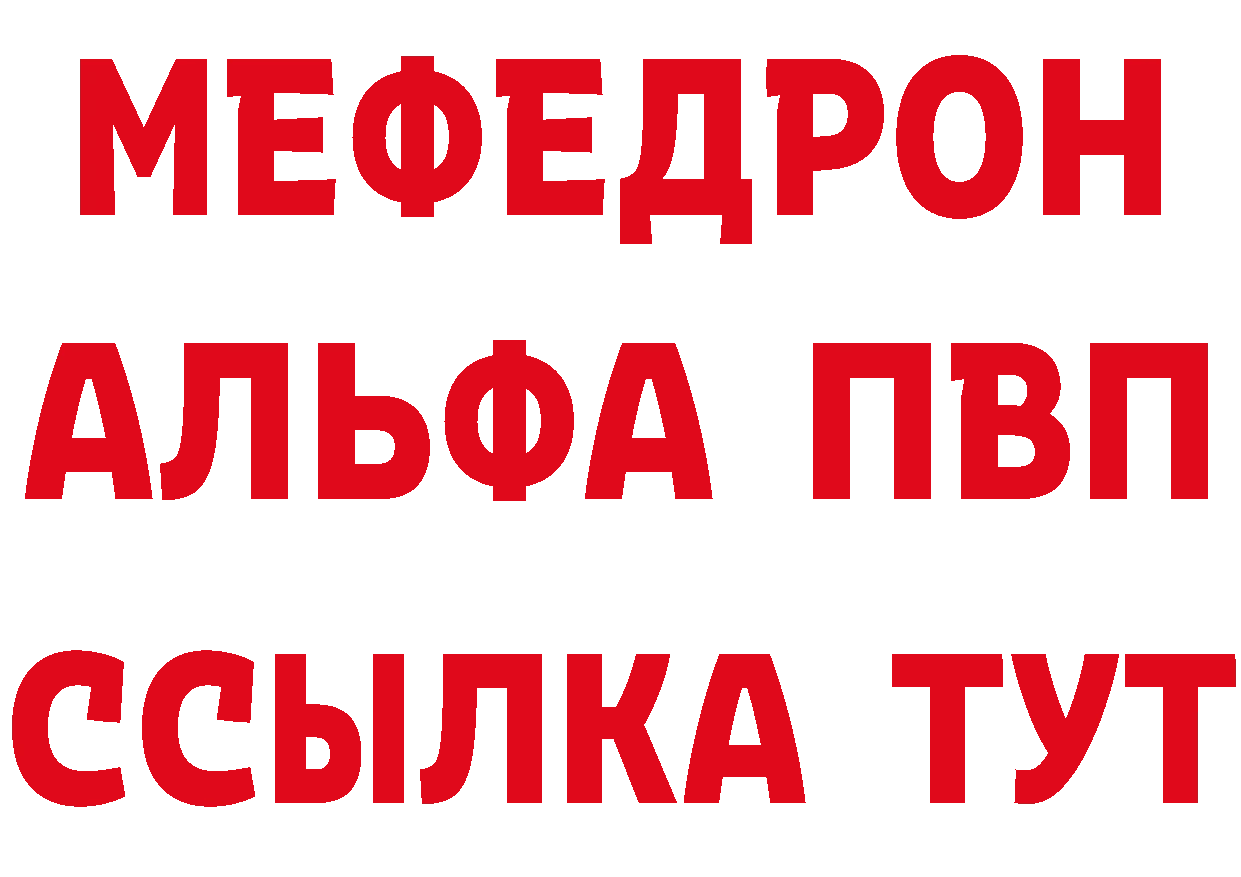 МЕФЕДРОН
АЛЬФА ПВП
ССЫЛКА ТУТ